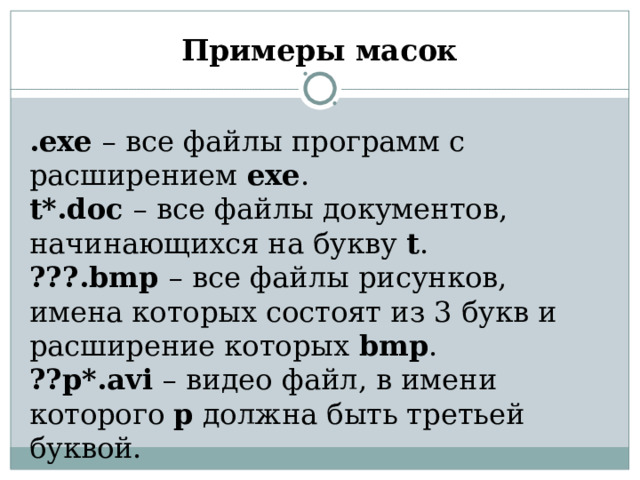 Примеры масок

.exe – все файлы программ с расширением exe.
t*.doc – все файлы документов, начинающихся на букву t.
???.bmp – все файлы рисунков, имена которых состоят из 3 букв и расширение которых bmp.
??p*.avi – видео файл, в имени которого p должна быть третьей буквой.